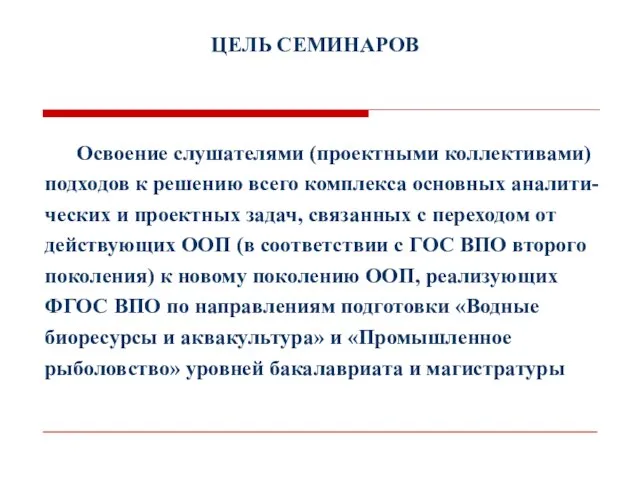 ЦЕЛЬ СЕМИНАРОВ

Освоение слушателями (проектными коллективами) подходов к решению всего комплекса основных аналитических и проектных задач, связанных с переходом от действующих ООП (в соответствии с ГОС ВПО второго поколения) к новому поколению ООП, реализующих ФГОС ВПО по направлениям подготовки «Водные биоресурсы и аквакультура» и «Промышленное рыболовство» уровней бакалавриата и магистратуры